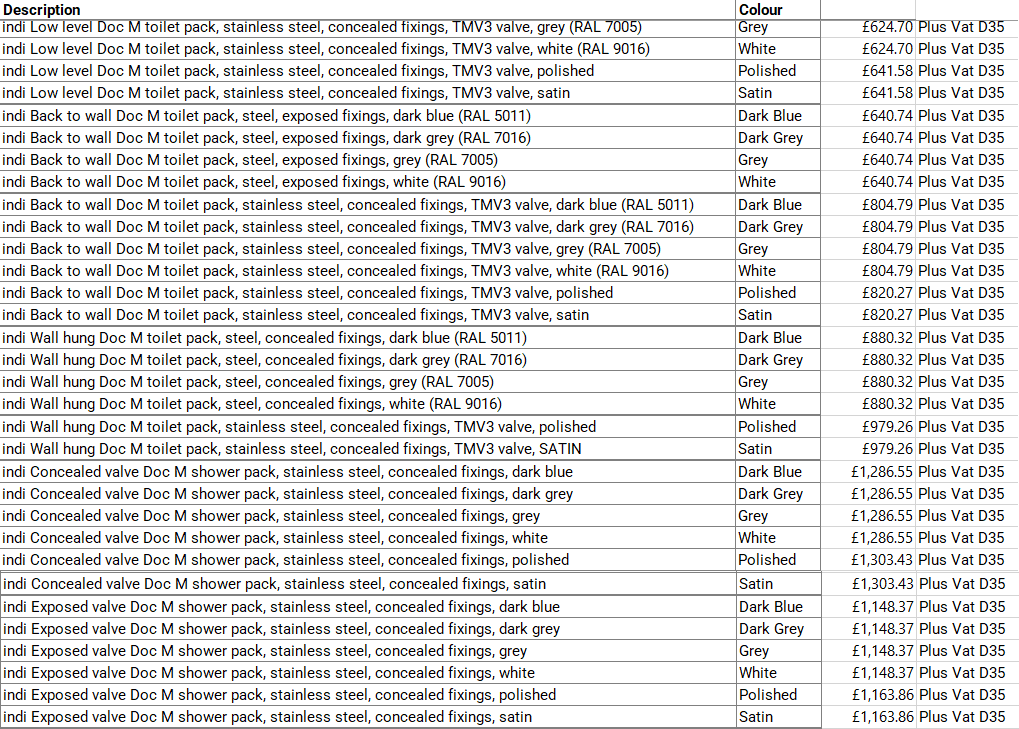 | Description | Colour | | |
|---|---|---|---|
| indi Low level Doc M toilet pack, stainless steel, concealed fixings, TMV3 valve, grey (RAL 7005) | Grey | £624.70 | Plus Vat D35 |
| indi Low level Doc M toilet pack, stainless steel, concealed fixings, TMV3 valve, white (RAL 9016) | White | £624.70 | Plus Vat D35 |
| indi Low level Doc M toilet pack, stainless steel, concealed fixings, TMV3 valve, polished | Polished | £641.58 | Plus Vat D35 |
| indi Low level Doc M toilet pack, stainless steel, concealed fixings, TMV3 valve, satin | Satin | £641.58 | Plus Vat D35 |
| indi Back to wall Doc M toilet pack, steel, exposed fixings, dark blue (RAL 5011) | Dark Blue | £640.74 | Plus Vat D35 |
| indi Back to wall Doc M toilet pack, steel, exposed fixings, dark grey (RAL 7016) | Dark Grey | £640.74 | Plus Vat D35 |
| indi Back to wall Doc M toilet pack, steel, exposed fixings, grey (RAL 7005) | Grey | £640.74 | Plus Vat D35 |
| indi Back to wall Doc M toilet pack, steel, exposed fixings, white (RAL 9016) | White | £640.74 | Plus Vat D35 |
| indi Back to wall Doc M toilet pack, stainless steel, concealed fixings, TMV3 valve, dark blue (RAL 5011) | Dark Blue | £804.79 | Plus Vat D35 |
| indi Back to wall Doc M toilet pack, stainless steel, concealed fixings, TMV3 valve, dark grey (RAL 7016) | Dark Grey | £804.79 | Plus Vat D35 |
| indi Back to wall Doc M toilet pack, stainless steel, concealed fixings, TMV3 valve, grey (RAL 7005) | Grey | £804.79 | Plus Vat D35 |
| indi Back to wall Doc M toilet pack, stainless steel, concealed fixings, TMV3 valve, white (RAL 9016) | White | £804.79 | Plus Vat D35 |
| indi Back to wall Doc M toilet pack, stainless steel, concealed fixings, TMV3 valve, polished | Polished | £820.27 | Plus Vat D35 |
| indi Back to wall Doc M toilet pack, stainless steel, concealed fixings, TMV3 valve, satin | Satin | £820.27 | Plus Vat D35 |
| indi Wall hung Doc M toilet pack, steel, concealed fixings, dark blue (RAL 5011) | Dark Blue | £880.32 | Plus Vat D35 |
| indi Wall hung Doc M toilet pack, steel, concealed fixings, dark grey (RAL 7016) | Dark Grey | £880.32 | Plus Vat D35 |
| indi Wall hung Doc M toilet pack, steel, concealed fixings, grey (RAL 7005) | Grey | £880.32 | Plus Vat D35 |
| indi Wall hung Doc M toilet pack, steel, concealed fixings, white (RAL 9016) | White | £880.32 | Plus Vat D35 |
| indi Wall hung Doc M toilet pack, stainless steel, concealed fixings, TMV3 valve, polished | Polished | £979.26 | Plus Vat D35 |
| indi Wall hung Doc M toilet pack, stainless steel, concealed fixings, TMV3 valve, SATIN | Satin | £979.26 | Plus Vat D35 |
| indi Concealed valve Doc M shower pack, stainless steel, concealed fixings, dark blue | Dark Blue | £1,286.55 | Plus Vat D35 |
| indi Concealed valve Doc M shower pack, stainless steel, concealed fixings, dark grey | Dark Grey | £1,286.55 | Plus Vat D35 |
| indi Concealed valve Doc M shower pack, stainless steel, concealed fixings, grey | Grey | £1,286.55 | Plus Vat D35 |
| indi Concealed valve Doc M shower pack, stainless steel, concealed fixings, white | White | £1,286.55 | Plus Vat D35 |
| indi Concealed valve Doc M shower pack, stainless steel, concealed fixings, polished | Polished | £1,303.43 | Plus Vat D35 |
| indi Concealed valve Doc M shower pack, stainless steel, concealed fixings, satin | Satin | £1,303.43 | Plus Vat D35 |
| indi Exposed valve Doc M shower pack, stainless steel, concealed fixings, dark blue | Dark Blue | £1,148.37 | Plus Vat D35 |
| indi Exposed valve Doc M shower pack, stainless steel, concealed fixings, dark grey | Dark Grey | £1,148.37 | Plus Vat D35 |
| indi Exposed valve Doc M shower pack, stainless steel, concealed fixings, grey | Grey | £1,148.37 | Plus Vat D35 |
| indi Exposed valve Doc M shower pack, stainless steel, concealed fixings, white | White | £1,148.37 | Plus Vat D35 |
| indi Exposed valve Doc M shower pack, stainless steel, concealed fixings, polished | Polished | £1,163.86 | Plus Vat D35 |
| indi Exposed valve Doc M shower pack, stainless steel, concealed fixings, satin | Satin | £1,163.86 | Plus Vat D35 |